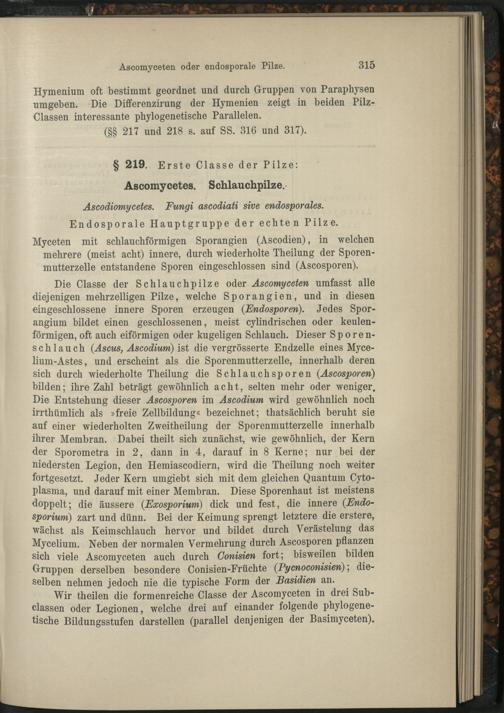 Ascomyceten oder endosporale Pilze. 315

Hymenium oft bestimmt geordnet und durch Gruppen von Paraphysen umgeben. Die Differenzirung der Hymenien zeigt in beiden Pilz-Classen interessante phylogenetische Parallelen.

(§§ 217 und 218 s. auf SS. 316 und 317).

§ 219. Erste Classe der Pilze:

Ascomycetes. Schlauchpilze.

Ascodiomycetes. Fungi ascodiati sive endosporales.

Endosporale Hauptgruppe der echten Pilze.

Myceten mit schlauchförmigen Sporangien (Ascodien), in welchen mehrere (meist acht) innere, durch wiederholte Theilung der Sporenmutterzelle entstandene Sporen eingeschlossen sind (Ascosporen).

Die Classe der Schlauchpilze oder Ascomyceten umfasst alle diejenigen mehrzelligen Pilze, welche Sporangien, und in diesen eingeschlossene innere Sporen erzeugen (Endosporen). Jedes Sporangium bildet einen geschlossenen, meist cylindrischen oder keulenförmigen, oft auch eiförmigen oder kugeligen Schlauch. Dieser Sporenschlauch (Ascus, Ascodium) ist die vergrösserte Endzelle eines Mycelium-Astes, und erscheint als die Sporenmutterzelle, innerhalb deren sich durch wiederholte Theilung die Schlauchsporen (Ascosporen) bilden; ihre Zahl beträgt gewöhnlich acht, selten mehr oder weniger. Die Entstehung dieser Ascosporen im Ascodium wird gewöhnlich noch irrthümlich als »freie Zellbildung« bezeichnet; thatsächlich beruht sie auf einer wiederholten Zweitheilung der Sporenmutterzelle innerhalb ihrer Membran. Dabei theilt sich zunächst, wie gewöhnlich, der Kern der Sporometra in 2, dann in 4, darauf in 8 Kerne; nur bei der niedersten Legion, den Hemiascodiern, wird die Theilung noch weiter fortgesetzt. Jeder Kern umgiebt sich mit dem gleichen Quantum Cytoplasma, und darauf mit einer Membran. Diese Sporenhaut ist meistens doppelt; die äussere (Exosporium) dick und fest, die innere (Endosporium) zart und dünn. Bei der Keimung sprengt letztere die erstere, wächst als Keimschlauch hervor und bildet durch Verästelung das Mycelium. Neben der normalen Vermehrung durch Ascosporen pflanzen sich viele Ascomyceten auch durch Conisien fort; bisweilen bilden Gruppen derselben besondere Conisien-Früchte (Pycnoconisien); dieselben nehmen jedoch nie die typische Form der Basidien an.

Wir theilen die formenreiche Classe der Ascomyceten in drei Subclassen oder Legionen, welche drei auf einander folgende phylogenetische Bildungsstufen darstellen (parallel denjenigen der Basimyceten).